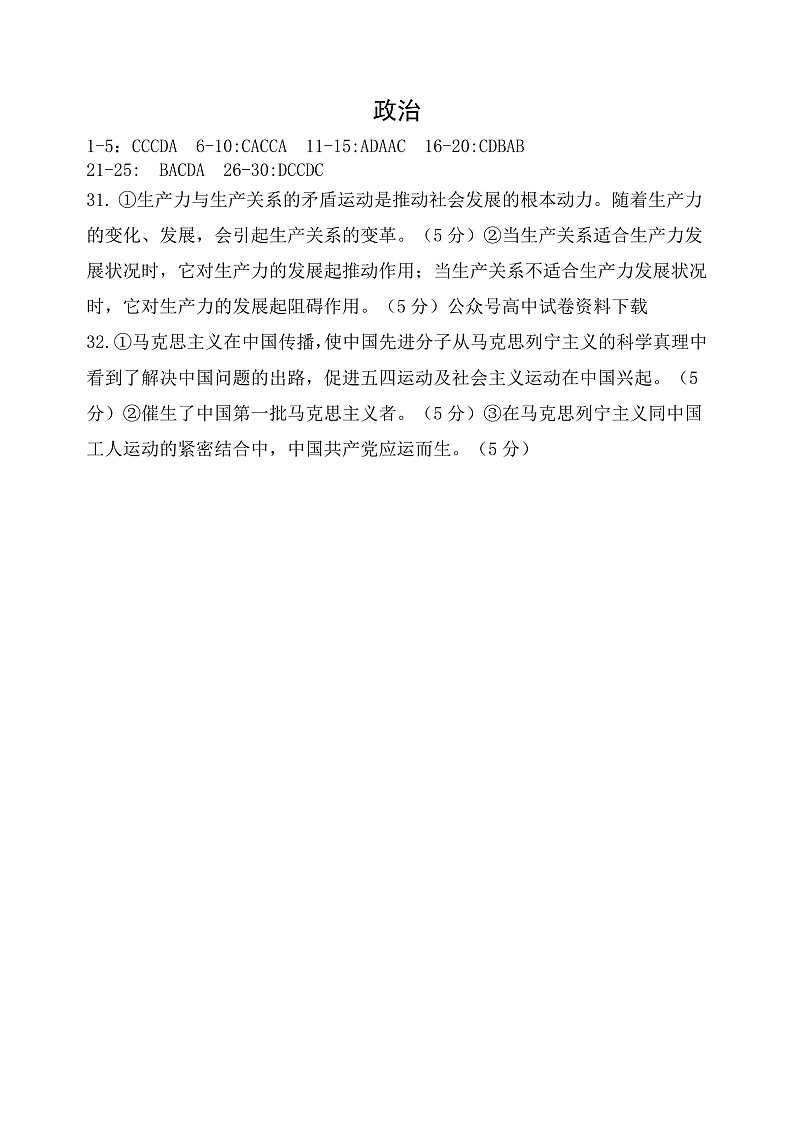 政治

1-5：CCCDA 6-10:CACCA 11-15:ADAAC 16-20:CDBAB
21-25: BACDA 26-30:DCCDC

31. ①生产力与生产关系的矛盾运动是推动社会发展的根本动力。随着生产力的变化、发展，会引起生产关系的变革。（5 分）②当生产关系适合生产力发展状况时，它对生产力的发展起推动作用；当生产关系不适合生产力发展状况时，它对生产力的发展起阻碍作用。（5 分）公众号高中试卷资料下载

32.①马克思主义在中国传播，使中国先进分子从马克思列宁主义的科学真理中看到了解决中国问题的出路，促进五四运动及社会主义运动在中国兴起。（5 分）②催生了中国第一批马克思主义者。（5 分）③在马克思列宁主义同中国工人运动的紧密结合中，中国共产党应运而生。（5 分）